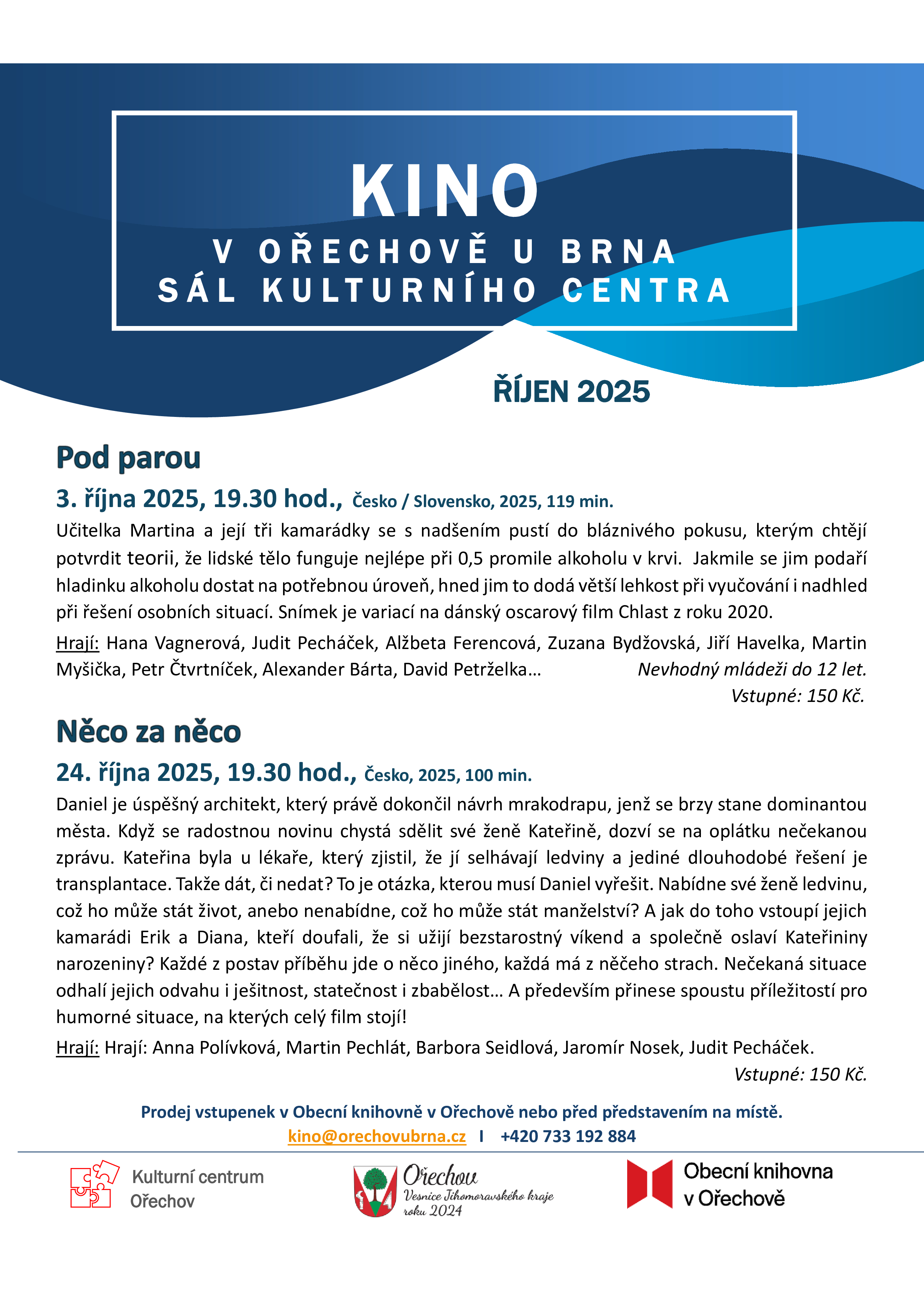 KINO
V OŘECHOVĚ U BRNA
SÁL KULTURNÍHO CENTRA

ŘÍJEN 2025

Pod parou

3. října 2025, 19.30 hod., Česko / Slovensko, 2025, 119 min.

Učitelka Martina a její tři kamarádky se s nadšením pustí do bláznivého pokusu, kterým chtějí potvrdit teorii, že lidské tělo funguje nejlépe při 0,5 promile alkoholu v krvi. Jakmile se jim podaří hladinku alkoholu dostat na potřebnou úroveň, hned jim to dodá větší lehkost při vyučování i nadhled při řešení osobních situací. Snímek je variací na dánský oscarový film Chlast z roku 2020.

Hrají: Hana Vagnerová, Judit Pecháček, Alžbeta Ferencová, Zuzana Bydžovská, Jiří Havelka, Martin Myšička, Petr Čtvrtníček, Alexander Bárta, David Petrželka… Nevhodný mládeži do 12 let.
Vstupné: 150 Kč.

Něco za něco

24. října 2025, 19.30 hod., Česko, 2025, 100 min.

Daniel je úspěšný architekt, který právě dokončil návrh mrakodrapu, jenž se brzy stane dominantou města. Když se radostnou novinu chystá sdělit své ženě Kateřině, dozví se na oplátku nečekanou zprávu. Kateřina byla u lékaře, který zjistil, že jí selhávají ledviny a jediné dlouhodobé řešení je transplantace. Takže dát, či nedat? To je otázka, kterou musí Daniel vyřešit. Nabídne své ženě ledvinu, což ho může stát život, anebo nenabídne, což ho může stát manželství? A jak do toho vstoupí jejich kamarádi Erik a Diana, kteří doufali, že si užijí bezstarostný víkend a společně oslaví Kateřininy narozeniny? Každé z postav příběhu jde o něco jiného, každá má z něčeho strach. Nečekaná situace odhalí jejich odvahu i ješitnost, statečnost i zbabělost… A především přinese spoustu příležitostí pro humorné situace, na kterých celý film stojí!

Hrají: Hrají: Anna Polívková, Martin Pechlát, Barbora Seidlová, Jaromír Nosek, Judit Pecháček.
Vstupné: 150 Kč.

Prodej vstupenek v Obecní knihovně v Ořechově nebo před představením na místě.
kino@orechovubrna.cz I +420 733 192 884

Kulturní centrum Ořechov

Ořechov
Vesnice Jihomoravského kraje roku 2024

Obecní knihovna v Ořechově